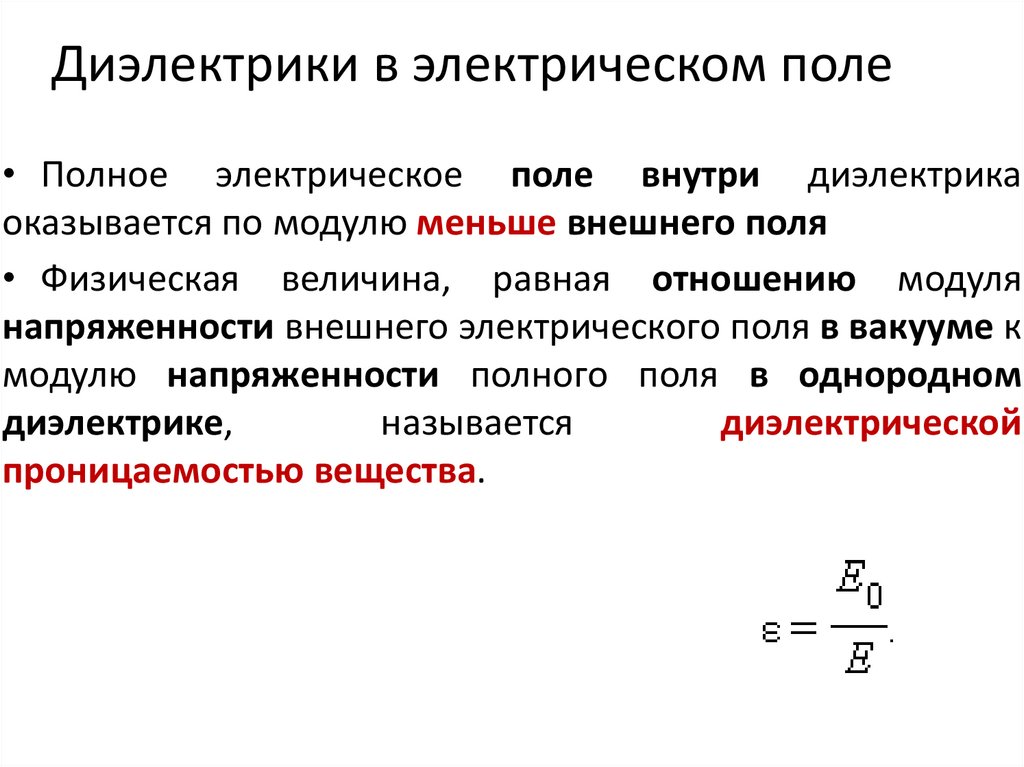 Диэлектрики в электрическом поле

• Полное электрическое поле внутри диэлектрика оказывается по модулю меньше внешнего поля

• Физическая величина, равная отношению модуля напряженности внешнего электрического поля в вакууме к модулю напряженности полного поля в однородном диэлектрике, называется диэлектрической проницаемостью вещества.

$\varepsilon = \frac{E_0}{E}.$